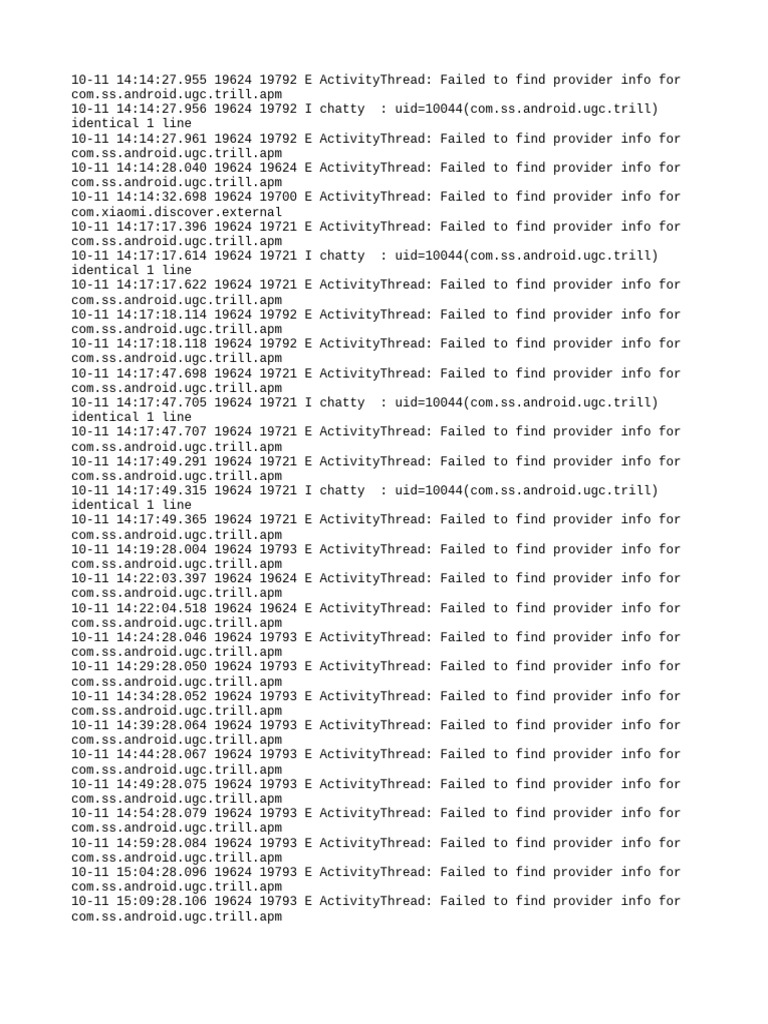 10-11 14:14:27.955 19624 19792 E ActivityThread: Failed to find provider info for com.ss.android.ugc.trill.apm
10-11 14:14:27.956 19624 19792 I chatty : uid=10044(com.ss.android.ugc.trill) identical 1 line
10-11 14:14:27.961 19624 19792 E ActivityThread: Failed to find provider info for com.ss.android.ugc.trill.apm
10-11 14:14:28.040 19624 19624 E ActivityThread: Failed to find provider info for com.ss.android.ugc.trill.apm
10-11 14:14:32.698 19624 19700 E ActivityThread: Failed to find provider info for com.xiaomi.discover.external
10-11 14:17:17.396 19624 19721 E ActivityThread: Failed to find provider info for com.ss.android.ugc.trill.apm
10-11 14:17:17.614 19624 19721 I chatty : uid=10044(com.ss.android.ugc.trill) identical 1 line
10-11 14:17:17.622 19624 19721 E ActivityThread: Failed to find provider info for com.ss.android.ugc.trill.apm
10-11 14:17:18.114 19624 19792 E ActivityThread: Failed to find provider info for com.ss.android.ugc.trill.apm
10-11 14:17:18.118 19624 19792 E ActivityThread: Failed to find provider info for com.ss.android.ugc.trill.apm
10-11 14:17:47.698 19624 19721 E ActivityThread: Failed to find provider info for com.ss.android.ugc.trill.apm
10-11 14:17:47.705 19624 19721 I chatty : uid=10044(com.ss.android.ugc.trill) identical 1 line
10-11 14:17:47.707 19624 19721 E ActivityThread: Failed to find provider info for com.ss.android.ugc.trill.apm
10-11 14:17:49.291 19624 19721 E ActivityThread: Failed to find provider info for com.ss.android.ugc.trill.apm
10-11 14:17:49.315 19624 19721 I chatty : uid=10044(com.ss.android.ugc.trill) identical 1 line
10-11 14:17:49.365 19624 19721 E ActivityThread: Failed to find provider info for com.ss.android.ugc.trill.apm
10-11 14:19:28.004 19624 19793 E ActivityThread: Failed to find provider info for com.ss.android.ugc.trill.apm
10-11 14:22:03.397 19624 19624 E ActivityThread: Failed to find provider info for com.ss.android.ugc.trill.apm
10-11 14:22:04.518 19624 19624 E ActivityThread: Failed to find provider info for com.ss.android.ugc.trill.apm
10-11 14:24:28.046 19624 19793 E ActivityThread: Failed to find provider info for com.ss.android.ugc.trill.apm
10-11 14:29:28.050 19624 19793 E ActivityThread: Failed to find provider info for com.ss.android.ugc.trill.apm
10-11 14:34:28.052 19624 19793 E ActivityThread: Failed to find provider info for com.ss.android.ugc.trill.apm
10-11 14:39:28.064 19624 19793 E ActivityThread: Failed to find provider info for com.ss.android.ugc.trill.apm
10-11 14:44:28.067 19624 19793 E ActivityThread: Failed to find provider info for com.ss.android.ugc.trill.apm
10-11 14:49:28.075 19624 19793 E ActivityThread: Failed to find provider info for com.ss.android.ugc.trill.apm
10-11 14:54:28.079 19624 19793 E ActivityThread: Failed to find provider info for com.ss.android.ugc.trill.apm
10-11 14:59:28.084 19624 19793 E ActivityThread: Failed to find provider info for com.ss.android.ugc.trill.apm
10-11 15:04:28.096 19624 19793 E ActivityThread: Failed to find provider info for com.ss.android.ugc.trill.apm
10-11 15:09:28.106 19624 19793 E ActivityThread: Failed to find provider info for com.ss.android.ugc.trill.apm